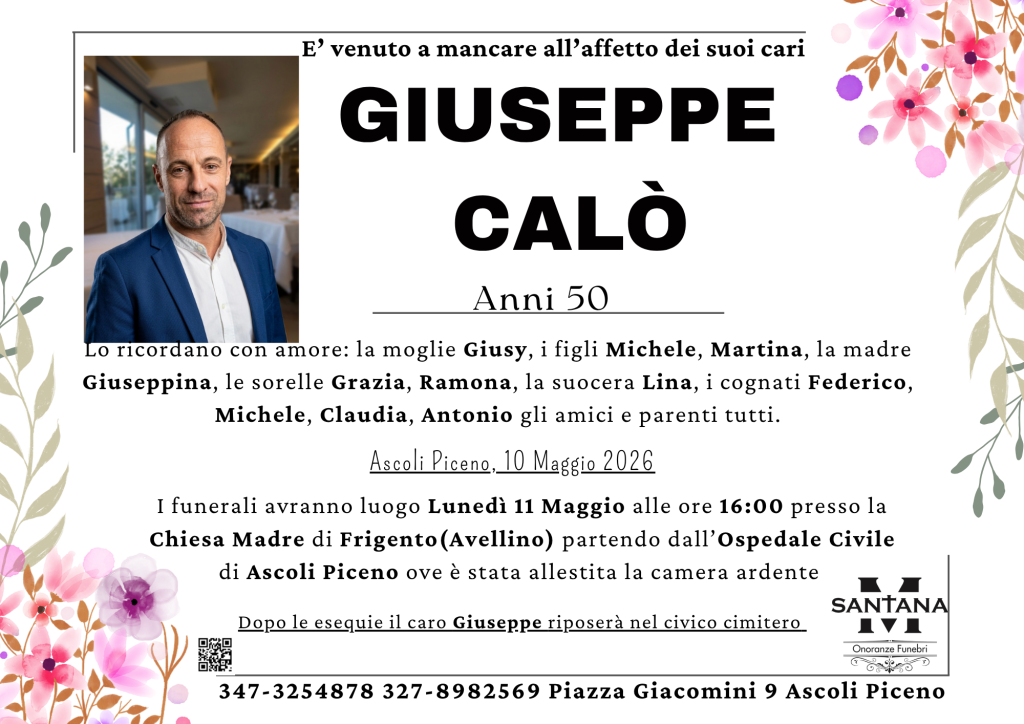 E' venuto a mancare all'affetto dei suoi cari

GIUSEPPE

CALÒ

Anni 50

Lo ricordano con amore: la moglie Giusy, i figli Michele, Martina, la madre Giuseppina, le sorelle Grazia, Ramona, la suocera Lina, i cognati Federico, Michele, Claudia, Antonio gli amici e parenti tutti.

Ascoli Piceno, 10 Maggio 2026

I funerali avranno luogo Lunedì 11 Maggio alle ore 16:00 presso la Chiesa Madre di Frigento(Avellino) partendo dall'Ospedale Civile di Ascoli Piceno ove è stata allestita la camera ardente

Dopo le esequie il caro Giuseppe riposerà nel civico cimitero

SANTANA
Onoranze Funebri

347-3254878 327-8982569 Piazza Giacomini 9 Ascoli Piceno